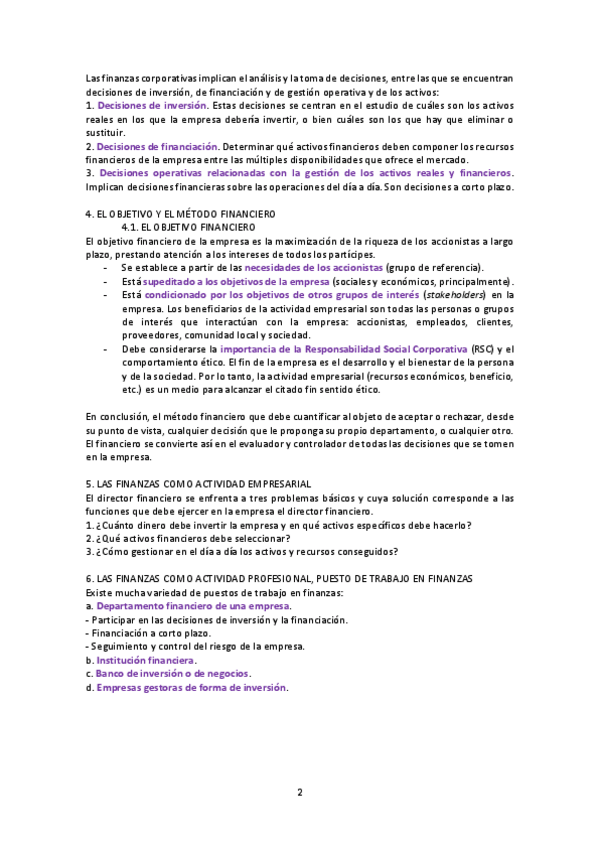 Las finanzas corporativas implican el análisis y la toma de decisiones, entre las que se encuentran decisiones de inversión, de financiación y de gestión operativa y de los activos:
1. Decisiones de inversión. Estas decisiones se centran en el estudio de cuáles son los activos reales en los que la empresa debería invertir, o bien cuáles son los que hay que eliminar o sustituir.
2. Decisiones de financiación. Determinar qué activos financieros deben componer los recursos financieros de la empresa entre las múltiples disponibilidades que ofrece el mercado.
3. Decisiones operativas relacionadas con la gestión de los activos reales y financieros. Implican decisiones financieras sobre las operaciones del día a día. Son decisiones a corto plazo.

4. EL OBJETIVO Y EL MÉTODO FINANCIERO
4.1. EL OBJETIVO FINANCIERO
El objetivo financiero de la empresa es la maximización de la riqueza de los accionistas a largo plazo, prestando atención a los intereses de todos los partícipes.
- Se establece a partir de las necesidades de los accionistas (grupo de referencia).
- Está supeditado a los objetivos de la empresa (sociales y económicos, principalmente).
- Está condicionado por los objetivos de otros grupos de interés (stakeholders) en la empresa. Los beneficiarios de la actividad empresarial son todas las personas o grupos de interés que interactúan con la empresa: accionistas, empleados, clientes, proveedores, comunidad local y sociedad.
- Debe considerarse la importancia de la Responsabilidad Social Corporativa (RSC) y el comportamiento ético. El fin de la empresa es el desarrollo y el bienestar de la persona y de la sociedad. Por lo tanto, la actividad empresarial (recursos económicos, beneficio, etc.) es un medio para alcanzar el citado fin sentido ético.

En conclusión, el método financiero que debe cuantificar al objeto de aceptar o rechazar, desde su punto de vista, cualquier decisión que le proponga su propio departamento, o cualquier otro. El financiero se convierte así en el evaluador y controlador de todas las decisiones que se tomen en la empresa.

5. LAS FINANZAS COMO ACTIVIDAD EMPRESARIAL
El director financiero se enfrenta a tres problemas básicos y cuya solución corresponde a las funciones que debe ejercer en la empresa el director financiero.
1. ¿Cuánto dinero debe invertir la empresa y en qué activos específicos debe hacerlo?
2. ¿Qué activos financieros debe seleccionar?
3. ¿Cómo gestionar en el día a día los activos y recursos conseguidos?

6. LAS FINANZAS COMO ACTIVIDAD PROFESIONAL, PUESTO DE TRABAJO EN FINANZAS
Existe mucha variedad de puestos de trabajo en finanzas:
a. Departamento financiero de una empresa.
- Participar en las decisiones de inversión y la financiación.
- Financiación a corto plazo.
- Seguimiento y control del riesgo de la empresa.
b. Institución financiera.
c. Banco de inversión o de negocios.
d. Empresas gestoras de forma de inversión.

2